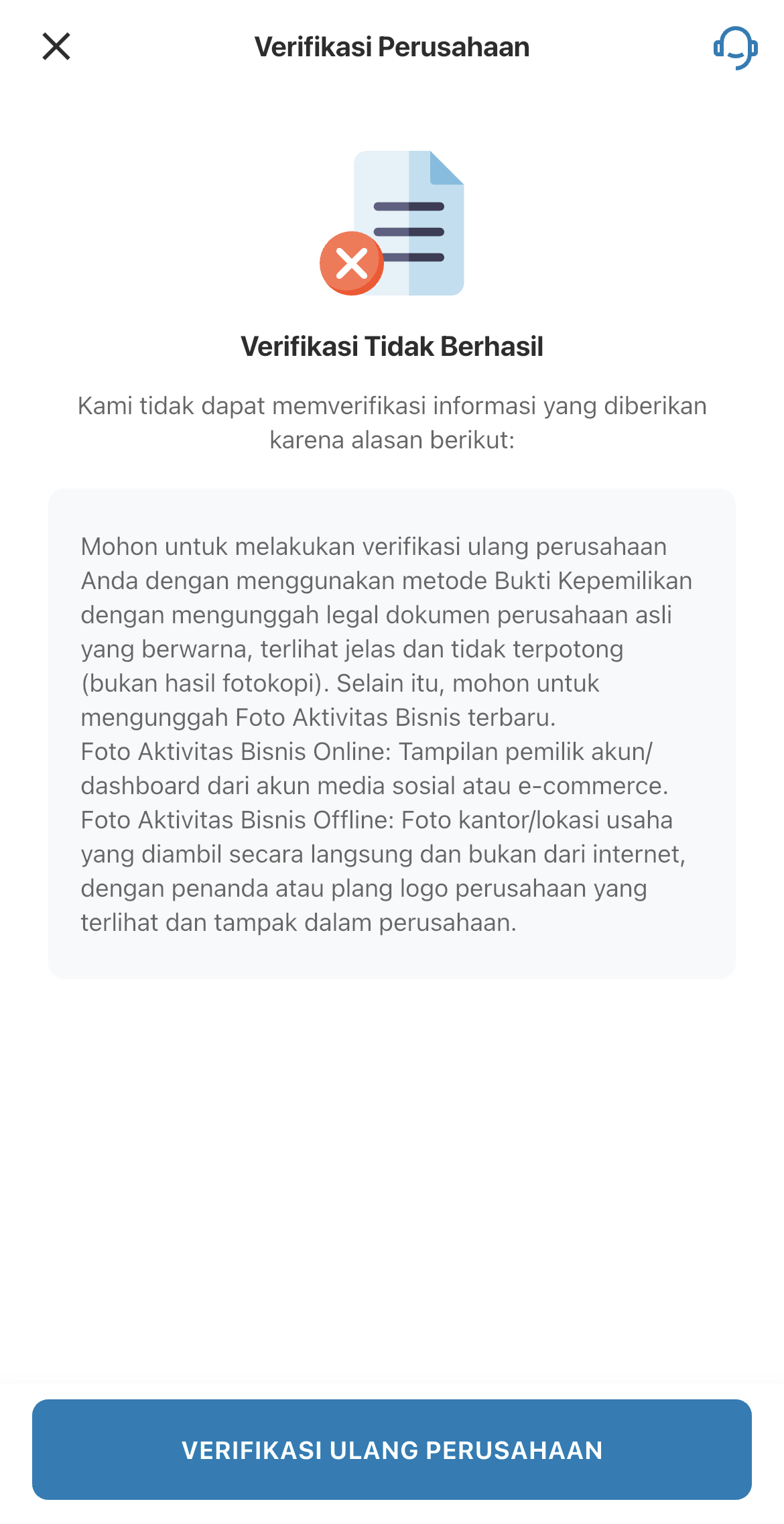 Verifikasi Perusahaan

Verifikasi Tidak Berhasil

Kami tidak dapat memverifikasi informasi yang diberikan karena alasan berikut:

Mohon untuk melakukan verifikasi ulang perusahaan Anda dengan menggunakan metode Bukti Kepemilikan dengan mengunggah legal dokumen perusahaan asli yang berwarna, terlihat jelas dan tidak terpotong (bukan hasil fotokopi). Selain itu, mohon untuk mengunggah Foto Aktivitas Bisnis terbaru.
Foto Aktivitas Bisnis Online: Tampilan pemilik akun/dashboard dari akun media sosial atau e-commerce.
Foto Aktivitas Bisnis Offline: Foto kantor/lokasi usaha yang diambil secara langsung dan bukan dari internet, dengan penanda atau plang logo perusahaan yang terlihat dan tampak dalam perusahaan.

VERIFIKASI ULANG PERUSAHAAN